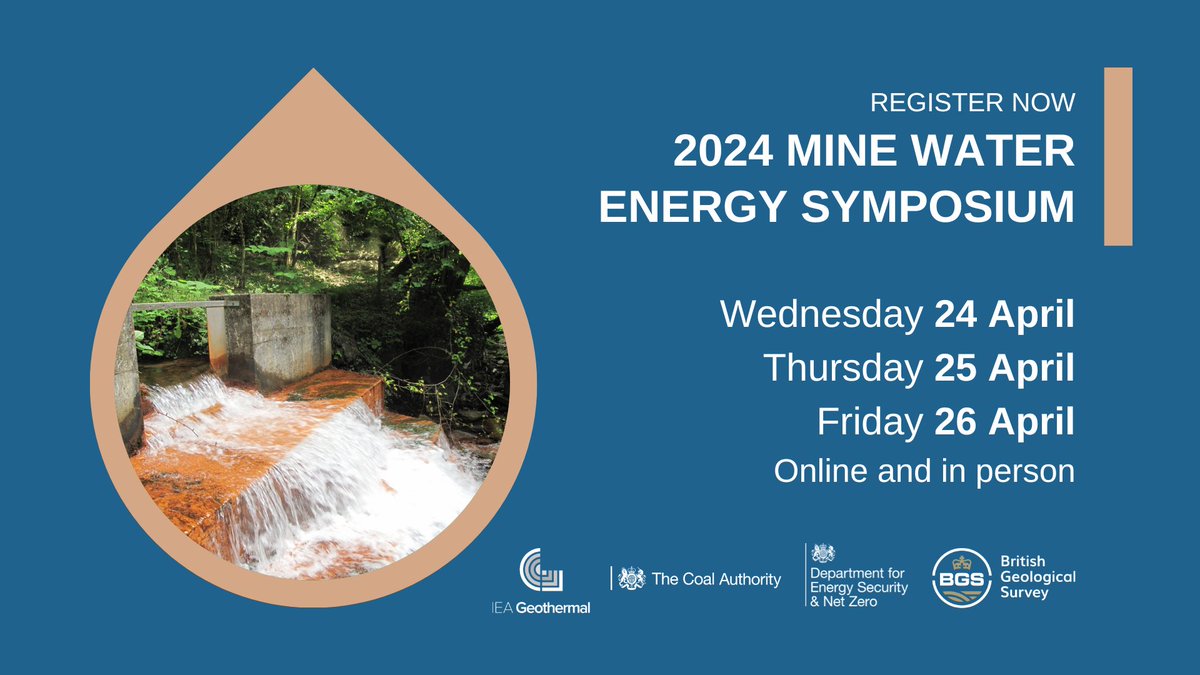 REGISTER NOW
2024 MINE WATER ENERGY SYMPOSIUM

Wednesday 24 April
Thursday 25 April
Friday 26 April
Online and in person

IEA Geothermal

The Coal Authority

Department for Energy Security & Net Zero

BGS British Geological Survey